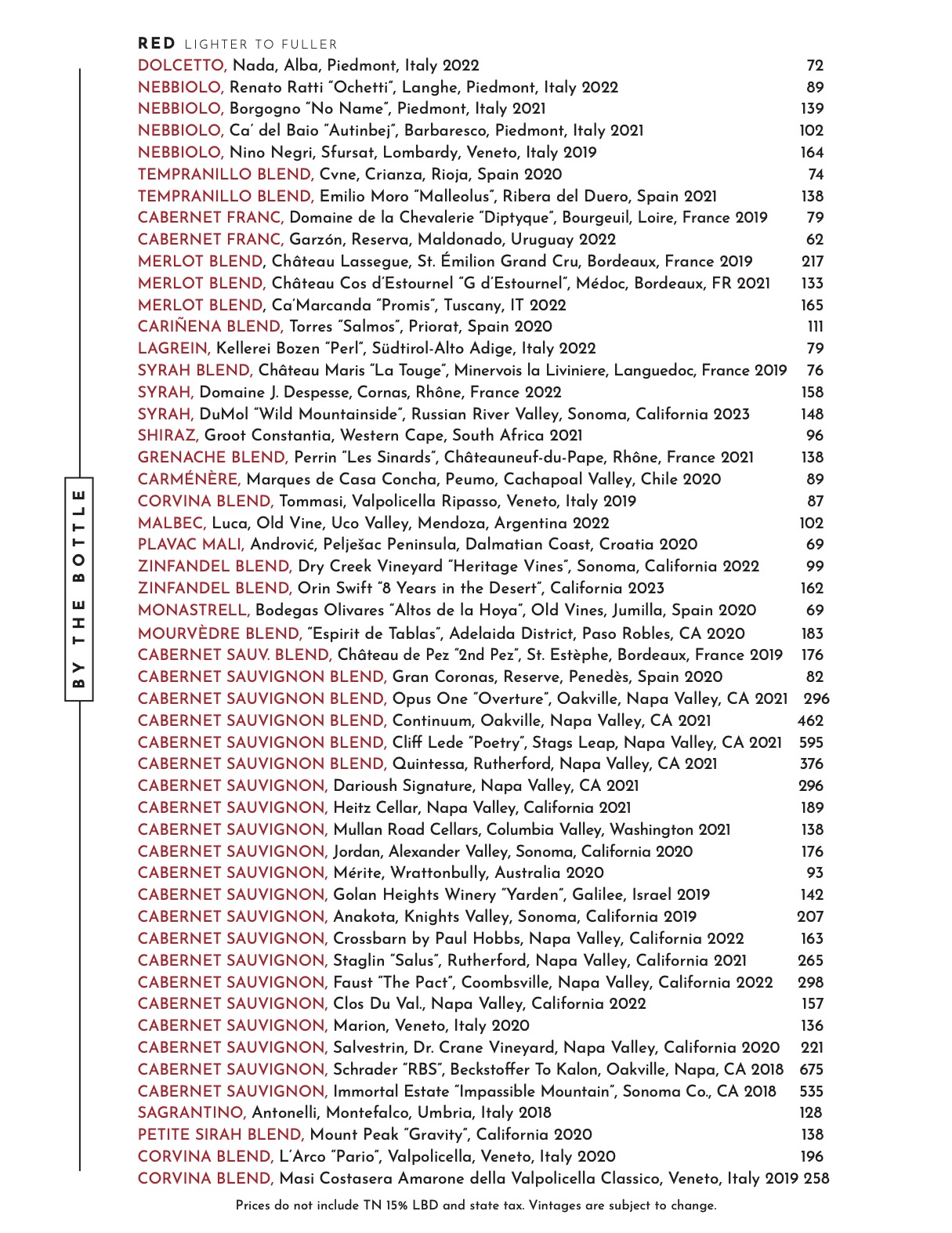 BY THE BOTTLE

RED LIGHTER TO FULLER

DOLCETTO, Nada, Alba, Piedmont, Italy 2022 72
NEBBIOLO, Renato Ratti "Ochetti", Langhe, Piedmont, Italy 2022 89
NEBBIOLO, Borgogno "No Name", Piedmont, Italy 2021 139
NEBBIOLO, Ca' del Baio "Autinbej", Barbaresco, Piedmont, Italy 2021 102
NEBBIOLO, Nino Negri, Sfursat, Lombardy, Veneto, Italy 2019 164
TEMPRANILLO BLEND, Cvne, Crianza, Rioja, Spain 2020 74
TEMPRANILLO BLEND, Emilio Moro "Malleolus", Ribera del Duero, Spain 2021 138
CABERNET FRANC, Domaine de la Chevalerie "Diptyque", Bourgeuil, Loire, France 2019 79
CABERNET FRANC, Garzón, Reserva, Maldonado, Uruguay 2022 62
MERLOT BLEND, Château Lassegue, St. Émilion Grand Cru, Bordeaux, France 2019 217
MERLOT BLEND, Château Cos d'Estournel "G d'Estournel", Médoc, Bordeaux, FR 2021 133
MERLOT BLEND, Ca'Marcanda "Promis", Tuscany, IT 2022 165
CARIÑENA BLEND, Torres "Salmos", Priorat, Spain 2020 111
LAGREIN, Kellerei Bozen "Perl", Südtirol-Alto Adige, Italy 2022 79
SYRAH BLEND, Château Maris "La Touge", Minervois la Liviniere, Languedoc, France 2019 76
SYRAH, Domaine J. Despesse, Cornas, Rhône, France 2022 158
SYRAH, DuMol "Wild Mountainside", Russian River Valley, Sonoma, California 2023 148
SHIRAZ, Groot Constantia, Western Cape, South Africa 2021 96
GRENACHE BLEND, Perrin "Les Sinards", Châteauneuf-du-Pape, Rhône, France 2021 138
CARMÉNÈRE, Marques de Casa Concha, Peumo, Cachapoal Valley, Chile 2020 89
CORVINA BLEND, Tommasi, Valpolicella Ripasso, Veneto, Italy 2019 87
MALBEC, Luca, Old Vine, Uco Valley, Mendoza, Argentina 2022 102
PLAVAC MALI, Andrović, Pelješac Peninsula, Dalmatian Coast, Croatia 2020 69
ZINFANDEL BLEND, Dry Creek Vineyard "Heritage Vines", Sonoma, California 2022 99
ZINFANDEL BLEND, Orin Swift "8 Years in the Desert", California 2023 162
MONASTRELL, Bodegas Olivares "Altos de la Hoya", Old Vines, Jumilla, Spain 2020 69
MOURVÈDRE BLEND, "Espirit de Tablas", Adelaida District, Paso Robles, CA 2020 183
CABERNET SAUV. BLEND, Château de Pez "2nd Pez", St. Estèphe, Bordeaux, France 2019 176
CABERNET SAUVIGNON BLEND, Gran Coronas, Reserve, Penedès, Spain 2020 82
CABERNET SAUVIGNON BLEND, Opus One "Overture", Oakville, Napa Valley, CA 2021 296
CABERNET SAUVIGNON BLEND, Continuum, Oakville, Napa Valley, CA 2021 462
CABERNET SAUVIGNON BLEND, Cliff Lede "Poetry", Stags Leap, Napa Valley, CA 2021 595
CABERNET SAUVIGNON BLEND, Quintessa, Rutherford, Napa Valley, CA 2021 376
CABERNET SAUVIGNON, Darioush Signature, Napa Valley, CA 2021 296
CABERNET SAUVIGNON, Heitz Cellar, Napa Valley, California 2021 189
CABERNET SAUVIGNON, Mullan Road Cellars, Columbia Valley, Washington 2021 138
CABERNET SAUVIGNON, Jordan, Alexander Valley, Sonoma, California 2020 176
CABERNET SAUVIGNON, Mérite, Wrattonbully, Australia 2020 93
CABERNET SAUVIGNON, Golan Heights Winery "Yarden", Galilee, Israel 2019 142
CABERNET SAUVIGNON, Anakota, Knights Valley, Sonoma, California 2019 207
CABERNET SAUVIGNON, Crossbarn by Paul Hobbs, Napa Valley, California 2022 163
CABERNET SAUVIGNON, Staglin "Salus", Rutherford, Napa Valley, California 2021 265
CABERNET SAUVIGNON, Faust "The Pact", Coombsville, Napa Valley, California 2022 298
CABERNET SAUVIGNON, Clos Du Val., Napa Valley, California 2022 157
CABERNET SAUVIGNON, Marion, Veneto, Italy 2020 136
CABERNET SAUVIGNON, Salvestrin, Dr. Crane Vineyard, Napa Valley, California 2020 221
CABERNET SAUVIGNON, Schrader "RBS", Beckstoffer To Kalon, Oakville, Napa, CA 2018 675
CABERNET SAUVIGNON, Immortal Estate "Impassible Mountain", Sonoma Co., CA 2018 535
SAGRANTINO, Antonelli, Montefalco, Umbria, Italy 2018 128
PETITE SIRAH BLEND, Mount Peak "Gravity", California 2020 138
CORVINA BLEND, L'Arco "Pario", Valpolicella, Veneto, Italy 2020 196
CORVINA BLEND, Masi Costasera Amarone della Valpolicella Classico, Veneto, Italy 2019 258

Prices do not include TN 15% LBD and state tax. Vintages are subject to change.